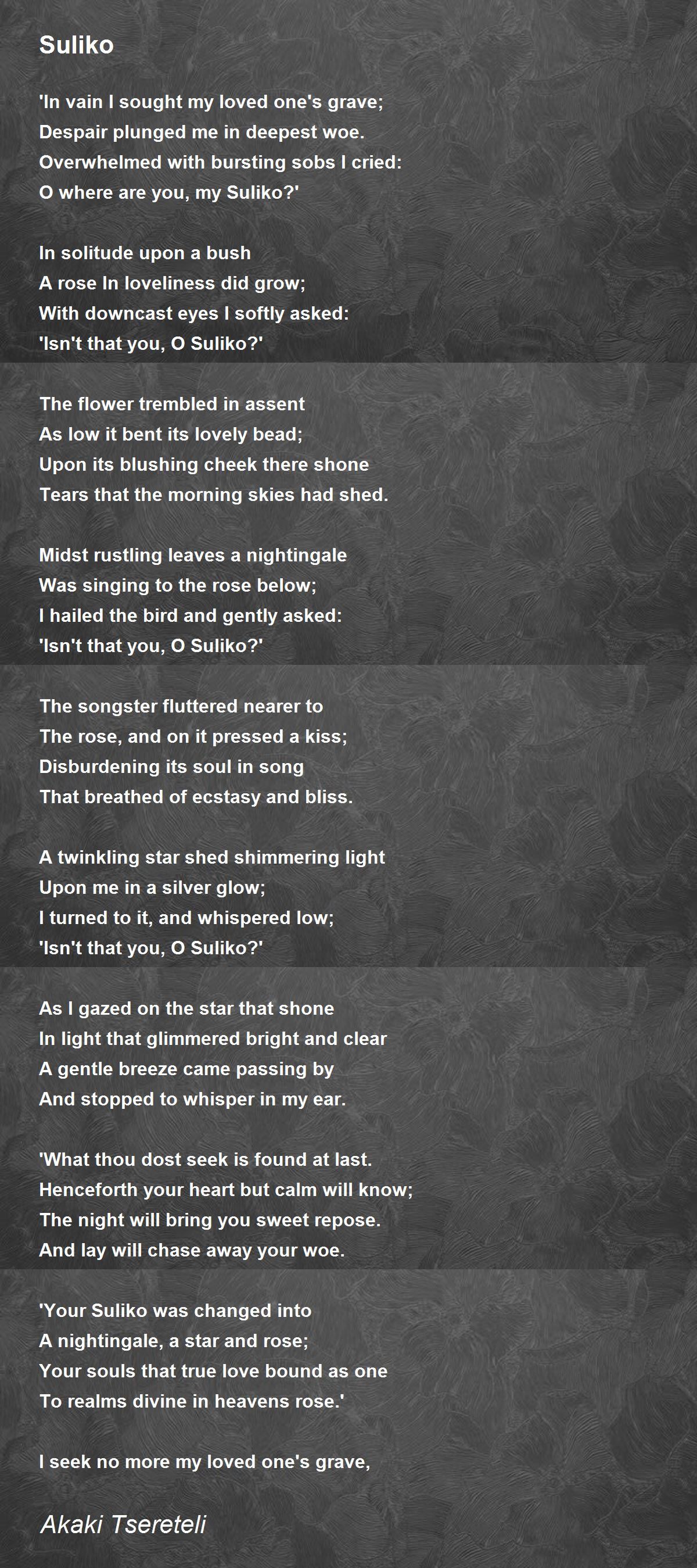 Suliko

'In vain I sought my loved one's grave;
Despair plunged me in deepest woe.
Overwhelmed with bursting sobs I cried:
O where are you, my Suliko?'

In solitude upon a bush
A rose In loveliness did grow;
With downcast eyes I softly asked:
'Isn't that you, O Suliko?'

The flower trembled in assent
As low it bent its lovely bead;
Upon its blushing cheek there shone
Tears that the morning skies had shed.

Midst rustling leaves a nightingale
Was singing to the rose below;
I hailed the bird and gently asked:
'Isn't that you, O Suliko?'

The songster fluttered nearer to
The rose, and on it pressed a kiss;
Disburdening its soul in song
That breathed of ecstasy and bliss.

A twinkling star shed shimmering light
Upon me in a silver glow;
I turned to it, and whispered low;
'Isn't that you, O Suliko?'

As I gazed on the star that shone
In light that glimmered bright and clear
A gentle breeze came passing by
And stopped to whisper in my ear.

'What thou dost seek is found at last.
Henceforth your heart but calm will know;
The night will bring you sweet repose.
And lay will chase away your woe.

'Your Suliko was changed into
A nightingale, a star and rose;
Your souls that true love bound as one
To realms divine in heavens rose.'

I seek no more my loved one's grave,

Akaki Tsereteli